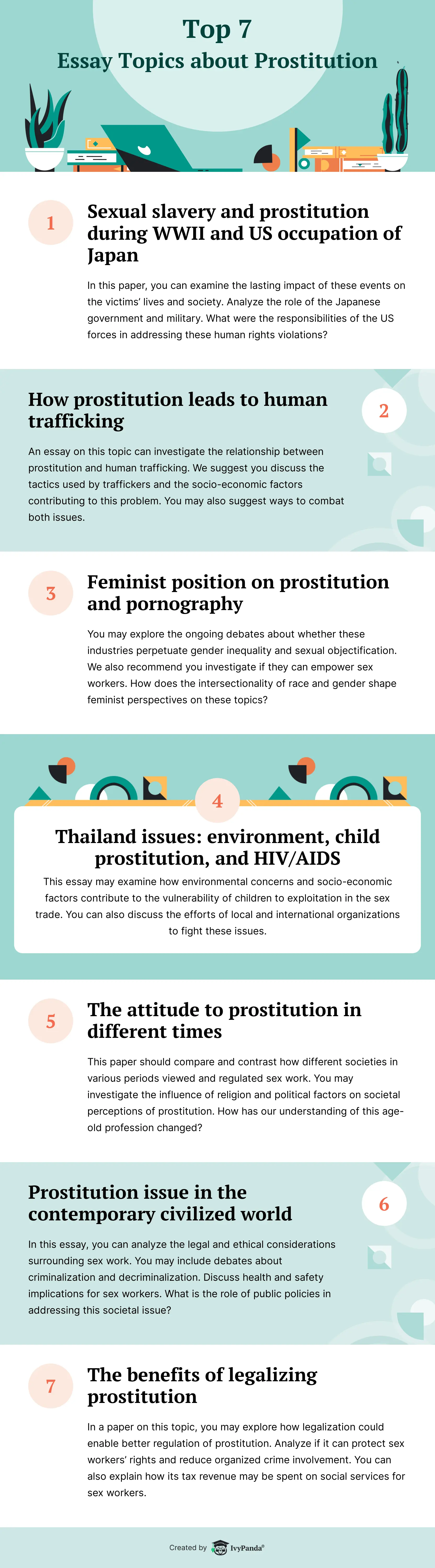 Top 7
Essay Topics about Prostitution

1

Sexual slavery and prostitution during WWII and US occupation of Japan

In this paper, you can examine the lasting impact of these events on the victims' lives and society. Analyze the role of the Japanese government and military. What were the responsibilities of the US forces in addressing these human rights violations?

How prostitution leads to human trafficking

2

An essay on this topic can investigate the relationship between prostitution and human trafficking. We suggest you discuss the tactics used by traffickers and the socio-economic factors contributing to this problem. You may also suggest ways to combat both issues.

3

Feminist position on prostitution and pornography

You may explore the ongoing debates about whether these industries perpetuate gender inequality and sexual objectification. We also recommend you investigate if they can empower sex workers. How does the intersectionality of race and gender shape feminist perspectives on these topics?

4

Thailand issues: environment, child prostitution, and HIV/AIDS

This essay may examine how environmental concerns and socio-economic factors contribute to the vulnerability of children to exploitation in the sex trade. You can also discuss the efforts of local and international organizations to fight these issues.

5

The attitude to prostitution in different times

This paper should compare and contrast how different societies in various periods viewed and regulated sex work. You may investigate the influence of religion and political factors on societal perceptions of prostitution. How has our understanding of this age-old profession changed?

Prostitution issue in the contemporary civilized world

6

In this essay, you can analyze the legal and ethical considerations surrounding sex work. You may include debates about criminalization and decriminalization. Discuss health and safety implications for sex workers. What is the role of public policies in addressing this societal issue?

7

The benefits of legalizing prostitution

In a paper on this topic, you may explore how legalization could enable better regulation of prostitution. Analyze if it can protect sex workers' rights and reduce organized crime involvement. You can also explain how its tax revenue may be spent on social services for sex workers.

Created by IvyPanda®